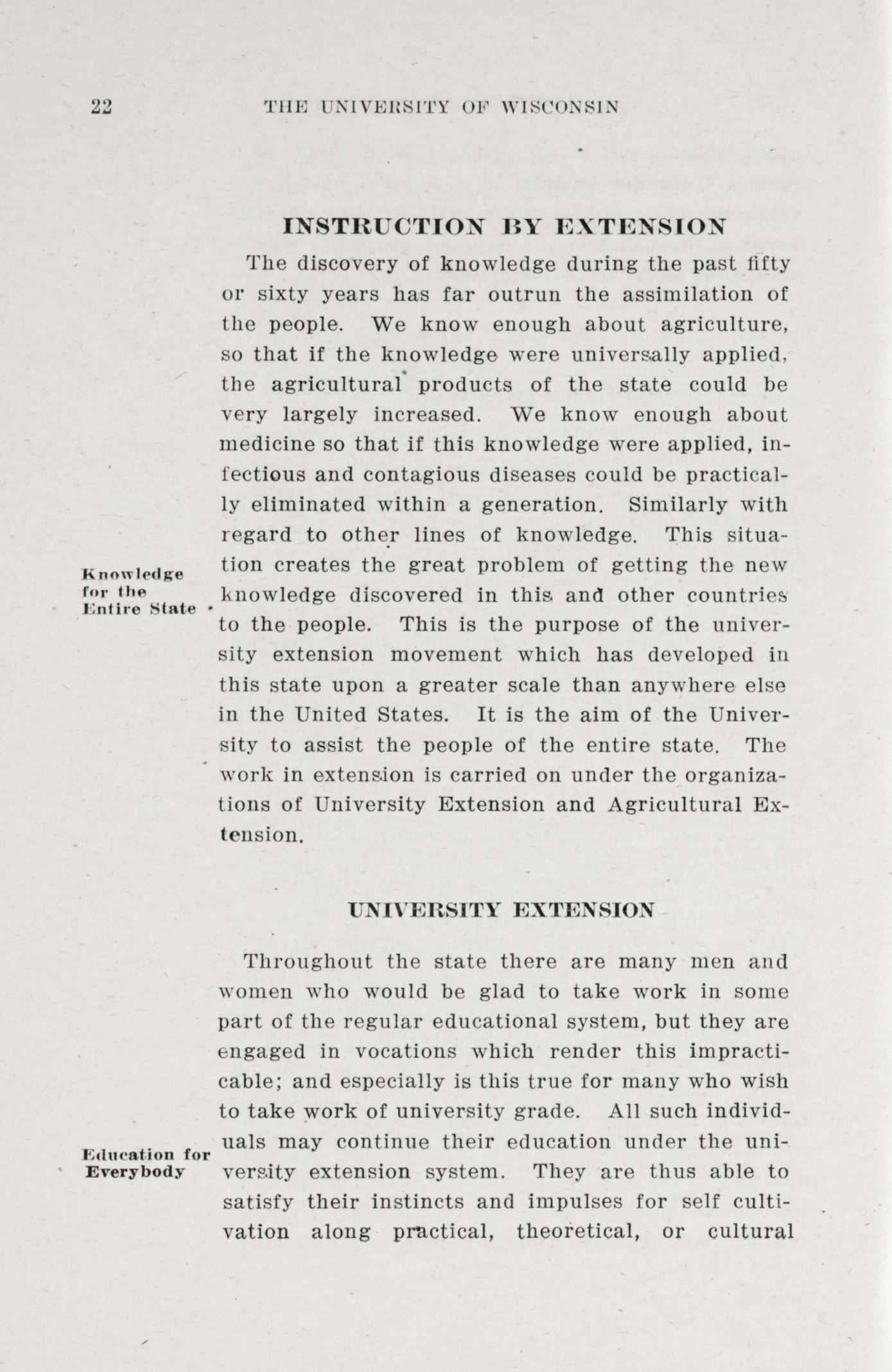 22 THE UNIVERSITY OF WISCONSIN

INSTRUCTION BY EXTENSION

The discovery of knowledge during the past fifty or sixty years has far outrun the assimilation of the people. We know enough about agriculture, so that if the knowledge were universally applied, the agricultural products of the state could be very largely increased. We know enough about medicine so that if this knowledge were applied, infectious and contagious diseases could be practically eliminated within a generation. Similarly with regard to other lines of knowledge. This situation creates the great problem of getting the new knowledge discovered in this and other countries to the people. This is the purpose of the university extension movement which has developed in this state upon a greater scale than anywhere else in the United States. It is the aim of the University to assist the people of the entire state. The work in extension is carried on under the organizations of University Extension and Agricultural Extension.

Knowledge for the Entire State

UNIVERSITY EXTENSION

Throughout the state there are many men and women who would be glad to take work in some part of the regular educational system, but they are engaged in vocations which render this impracticable; and especially is this true for many who wish to take work of university grade. All such individuals may continue their education under the university extension system. They are thus able to satisfy their instincts and impulses for self cultivation along practical, theoretical, or cultural

Education for Everybody